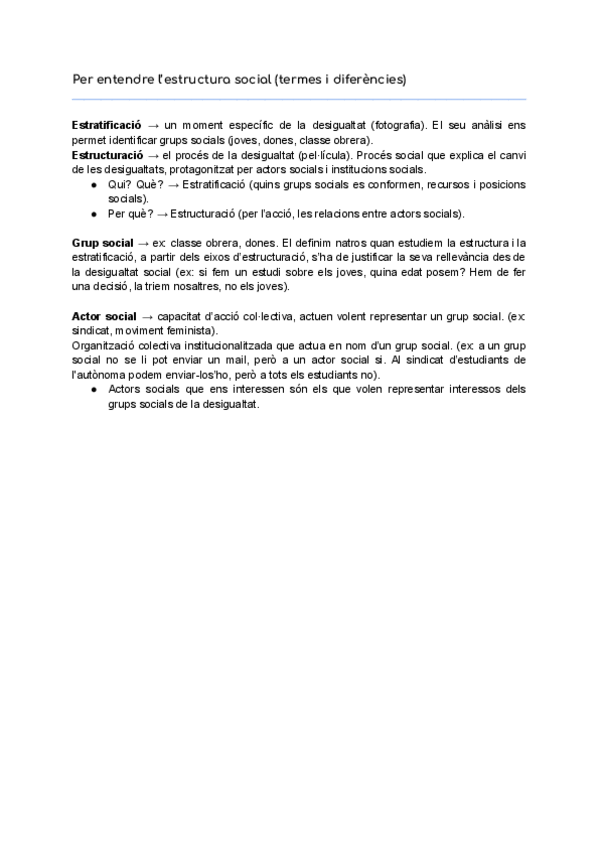 Per entendre l'estructura social (termes i diferències)

Estratificació → un moment específic de la desigualtat (fotografia). El seu anàlisi ens permet identificar grups socials (joves, dones, classe obrera).
Estructuració → el procés de la desigualtat (pel·lícula). Procés social que explica el canvi de les desigualtats, protagonitzat per actors socials i institucions socials.
● Qui? Què? → Estratificació (quins grups socials es conformen, recursos i posicions socials).
● Per què? → Estructuració (per l'acció, les relacions entre actors socials).

Grup social → ex: classe obrera, dones. El definim natros quan estudiem la estructura i la estratificació, a partir dels eixos d'estructuració, s'ha de justificar la seva rellevància des de la desigualtat social (ex: si fem un estudi sobre els joves, quina edat posem? Hem de fer una decisió, la triem nosaltres, no els joves).

Actor social → capacitat d'acció col·lectiva, actuen volent representar un grup social. (ex: sindicat, moviment feminista).
Organització colectiva institucionalitzada que actua en nom d'un grup social. (ex: a un grup social no se li pot enviar un mail, però a un actor social si. Al sindicat d'estudiants de l'autònoma podem enviar-los'ho, però a tots els estudiants no).
● Actors socials que ens interessen són els que volen representar interessos dels grups socials de la desigualtat.